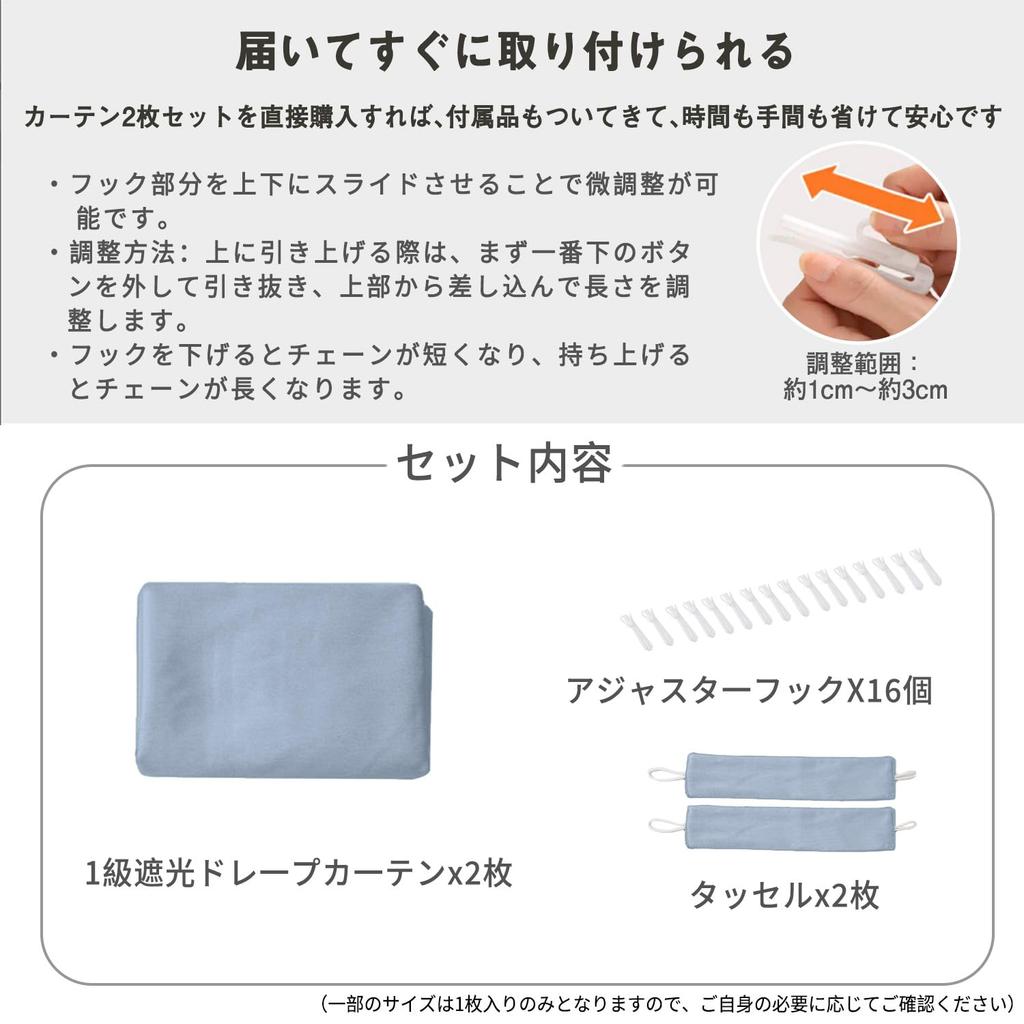 届いてすぐに取り付けられる

カーテン2枚セットを直接購入すれば、付属品もついてきて、時間も手間も省けて安心です

・フック部分を上下にスライドさせることで微調整が可能です。
・調整方法：上に引き上げる際は、まず一番下のボタンを外して引き抜き、上部から差し込んで長さを調整します。
・フックを下げるとチェーンが短くなり、持ち上げるとチェーンが長くなります。

調整範囲：
約1cm～約3cm

セット内容

1級遮光ドレープカーテンx2枚

アジャスターフックX16個

タッセルx2枚

（一部のサイズは1枚入りのみとなりますので、ご自身の必要に応じてご確認ください）